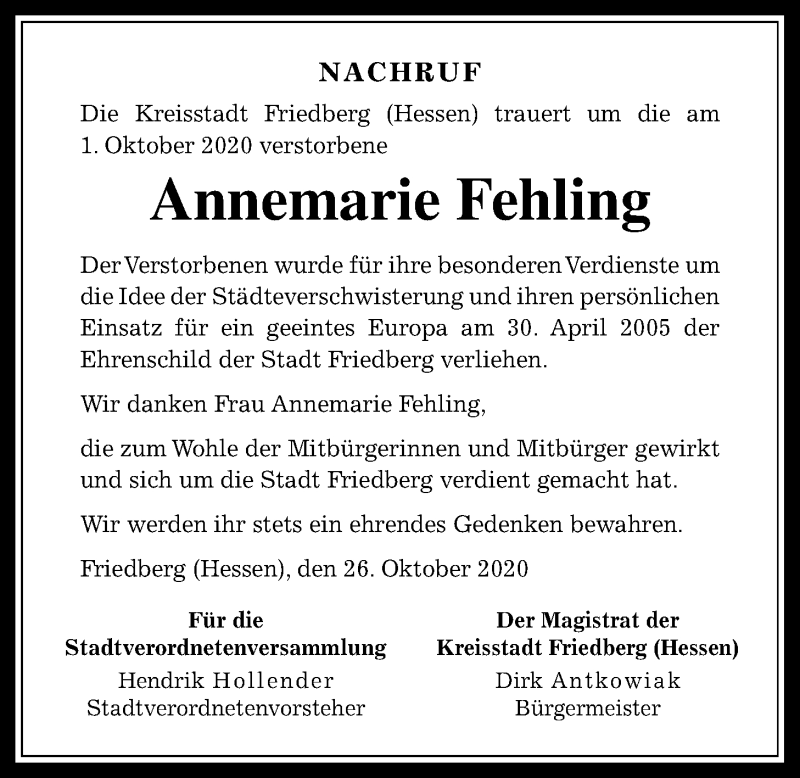 NACHRUF

Die Kreisstadt Friedberg (Hessen) trauert um die am 1. Oktober 2020 verstorbene

Annemarie Fehling

Der Verstorbenen wurde für ihre besonderen Verdienste um die Idee der Städteverschwisterung und ihren persönlichen Einsatz für ein geeintes Europa am 30. April 2005 der Ehrenschild der Stadt Friedberg verliehen.

Wir danken Frau Annemarie Fehling,

die zum Wohle der Mitbürgerinnen und Mitbürger gewirkt und sich um die Stadt Friedberg verdient gemacht hat.

Wir werden ihr stets ein ehrendes Gedenken bewahren.

Friedberg (Hessen), den 26. Oktober 2020

Für die Stadtverordnetenversammlung
Hendrik Hollender
Stadtverordnetenvorsteher

Der Magistrat der Kreisstadt Friedberg (Hessen)
Dirk Antkowiak
Bürgermeister